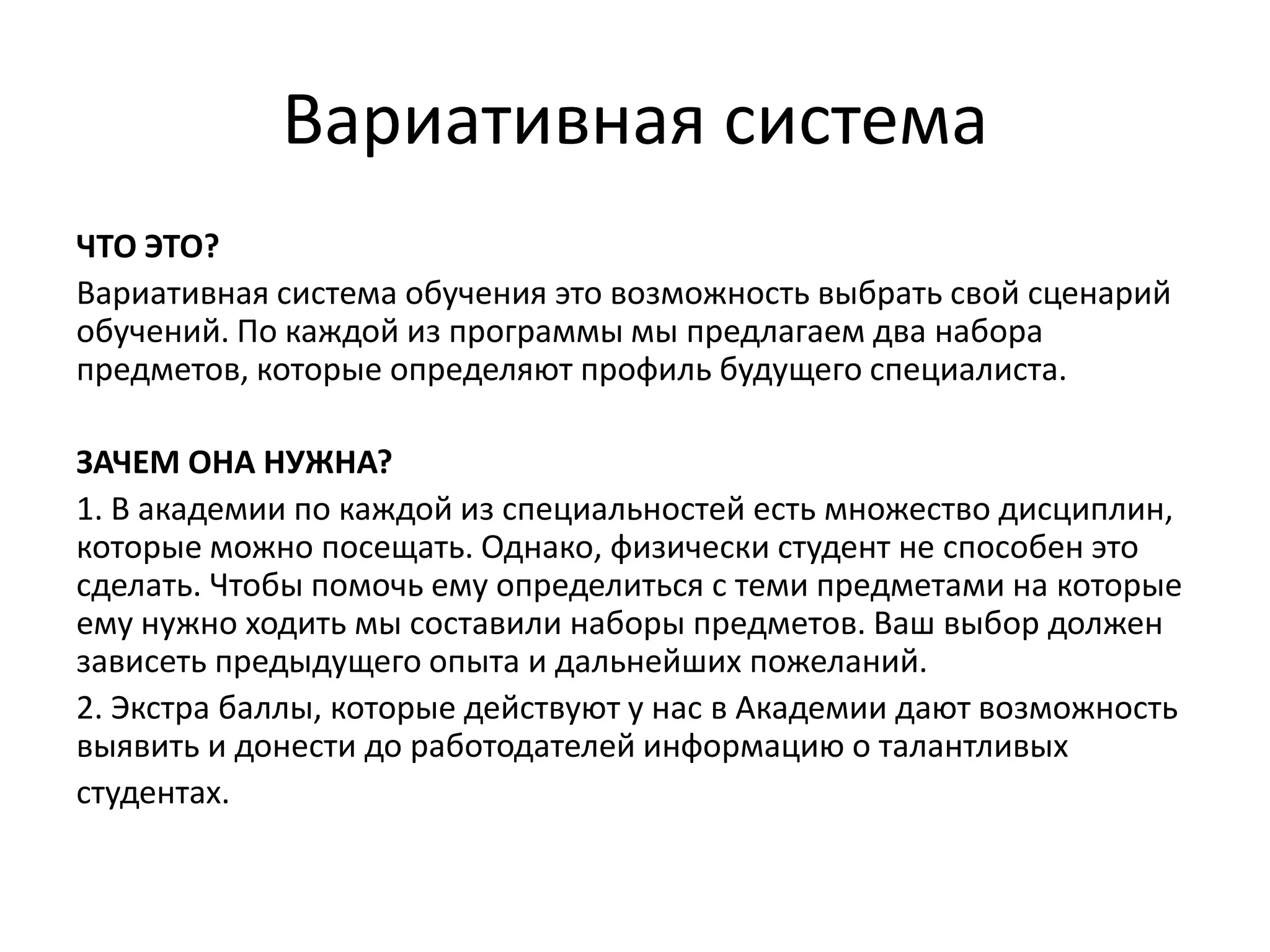 Вариативная система

ЧТО ЭТО?

Вариативная система обучения это возможность выбрать свой сценарий обучений. По каждой из программы мы предлагаем два набора предметов, которые определяют профиль будущего специалиста.

ЗАЧЕМ ОНА НУЖНА?

1. В академии по каждой из специальностей есть множество дисциплин, которые можно посещать. Однако, физически студент не способен это сделать. Чтобы помочь ему определиться с теми предметами на которые ему нужно ходить мы составили наборы предметов. Ваш выбор должен зависеть предыдущего опыта и дальнейших пожеланий.

2. Экстра баллы, которые действуют у нас в Академии дают возможность выявить и донести до работодателей информацию о талантливых студентах.